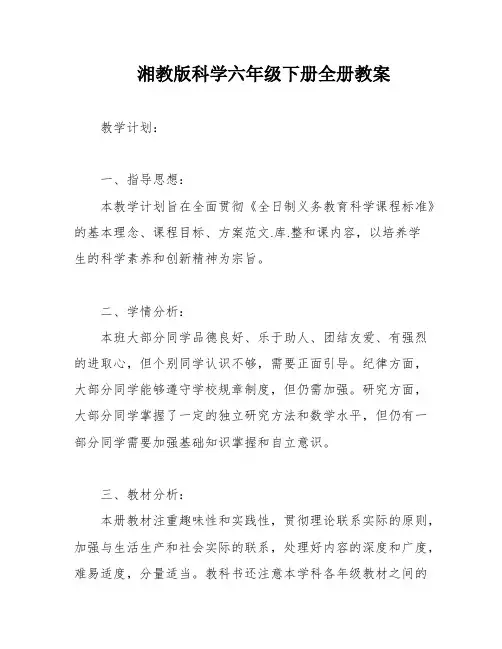 湘教版科学六年级下册全册教案

教学计划：

一、指导思想：

本教学计划旨在全面贯彻《全日制义务教育科学课程标准》的基本理念、课程目标、方案范文.库.整和课内容，以培养学生的科学素养和创新精神为宗旨。

二、学情分析：

本班大部分同学品德良好、乐于助人、团结友爱、有强烈的进取心，但个别同学认识不够，需要正面引导。纪律方面，大部分同学能够遵守学校规章制度，但仍需加强。研究方面，大部分同学掌握了一定的独立研究方法和数学水平，但仍有一部分同学需要加强基础知识掌握和自立意识。

三、教材分析：

本册教材注重趣味性和实践性，贯彻理论联系实际的原则，加强与生活生产和社会实际的联系，处理好内容的深度和广度，难易适度，分量适当。教科书还注意本学科各年级教材之间的